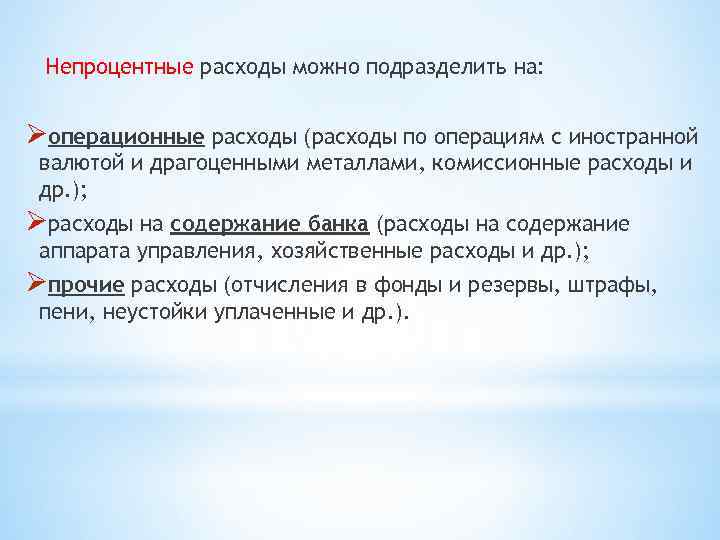 Непроцентные расходы можно подразделить на:

➢операционные расходы (расходы по операциям с иностранной валютой и драгоценными металлами, комиссионные расходы и др.);

➢расходы на содержание банка (расходы на содержание аппарата управления, хозяйственные расходы и др.);

➢прочие расходы (отчисления в фонды и резервы, штрафы, пени, неустойки уплаченные и др.).